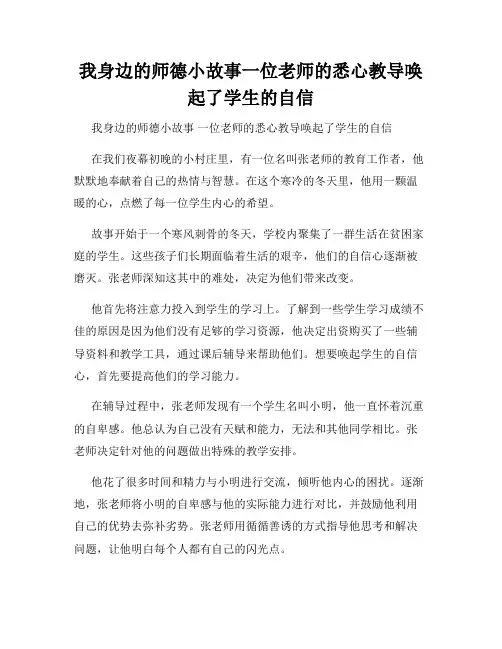 我身边的师德小故事一位老师的悉心教导唤起了学生的自信

我身边的师德小故事 一位老师的悉心教导唤起了学生的自信

在我们夜幕初晚的小村庄里，有一位名叫张老师的教育工作者，他默默地奉献着自己的热情与智慧。在这个寒冷的冬天里，他用一颗温暖的心，点燃了每一位学生内心的希望。

故事开始于一个寒风刺骨的冬天，学校内聚集了一群生活在贫困家庭的学生。这些孩子们长期面临着生活的艰辛，他们的自信心逐渐被磨灭。张老师深知这其中的难处，决定为他们带来改变。

他首先将注意力投入到学生的学习上。了解到一些学生学习成绩不佳的原因是因为他们没有足够的学习资源，他决定出资购买了一些辅导资料和教学工具，通过课后辅导来帮助他们。想要唤起学生的自信心，首先要提高他们的学习能力。

在辅导过程中，张老师发现有一个学生名叫小明，他一直怀着沉重的自卑感。他总认为自己没有天赋和能力，无法和其他同学相比。张老师决定针对他的问题做出特殊的教学安排。

他花了很多时间和精力与小明进行交流，倾听他内心的困扰。逐渐地，张老师将小明的自卑感与他的实际能力进行对比，并鼓励他利用自己的优势去弥补劣势。张老师用循循善诱的方式指导他思考和解决问题，让他明白每个人都有自己的闪光点。